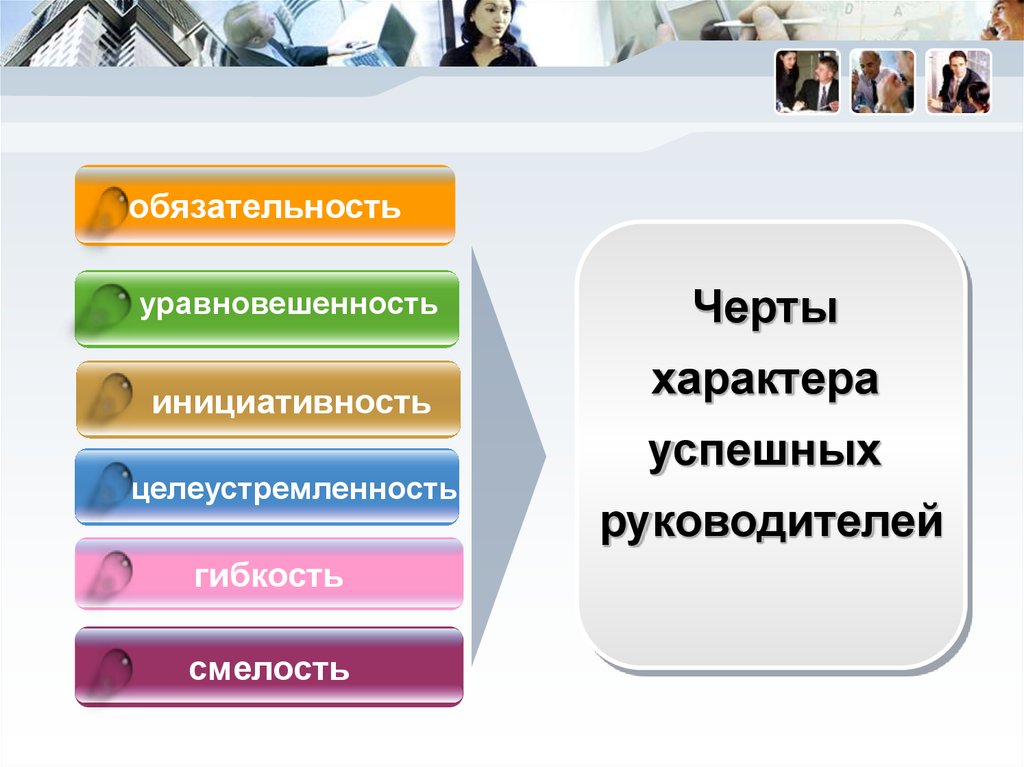 обязательность

уравновешенность

инициативность

целеустремленность

гибкость

смелость

Черты характера успешных руководителей